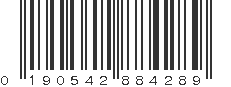 0 190542 884289